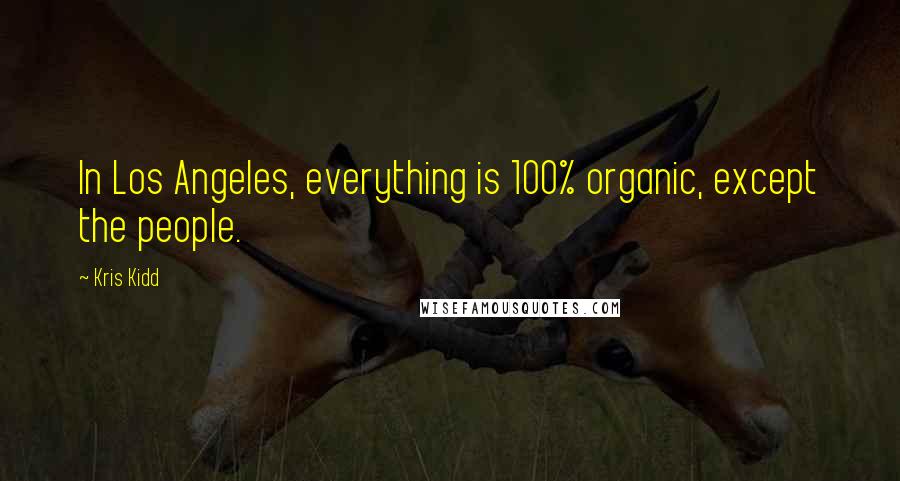 In Los Angeles, everything is 100% organic, except the people.

~ Kris Kidd

WISEFAMOUSQUOTES.COM